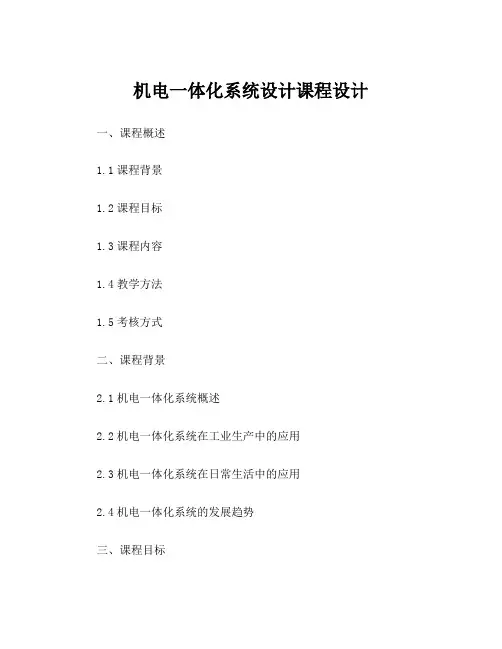 机电一体化系统设计课程设计

一、课程概述

1.1 课程背景

1.2 课程目标

1.3 课程内容

1.4 教学方法

1.5 考核方式

二、课程背景

2.1 机电一体化系统概述

2.2 机电一体化系统在工业生产中的应用

2.3 机电一体化系统在日常生活中的应用

2.4 机电一体化系统的发展趋势

三、课程目标